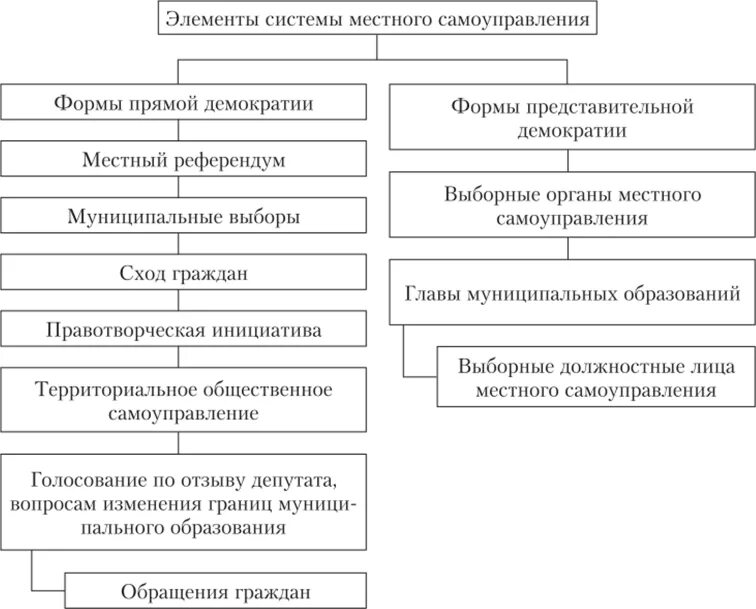 Элементы системы местного самоуправления

Формы прямой демократии

Местный референдум

Муниципальные выборы

Сход граждан

Правотворческая инициатива

Территориальное общественное самоуправление

Голосование по отзыву депутата, вопросам изменения границ муниципального образования

Обращения граждан

Формы представительной демократии

Выборные органы местного самоуправления

Главы муниципальных образований

Выборные должностные лица местного самоуправления